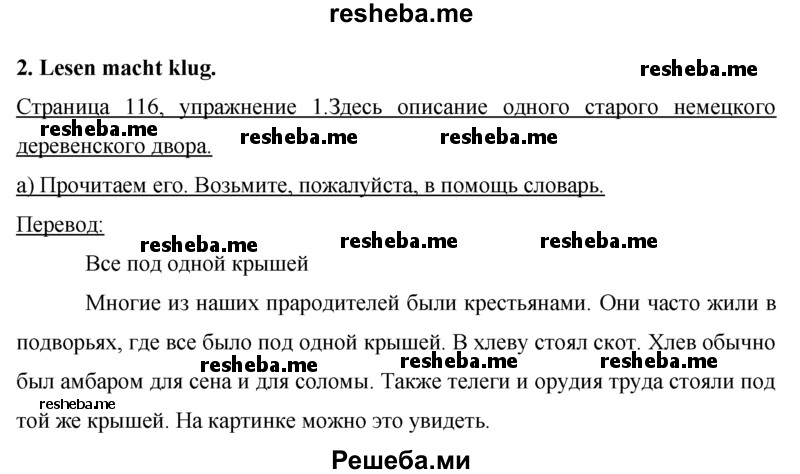 resheba.me

2. Lesen macht klug.

resheba.me

Страница 116, упражнение 1.Здесь описание одного старого немецкого деревенского двора.

resheba.me resheba.me resheba.me

а) Прочитаем его. Возьмите, пожалуйста, в помощь словарь.

Перевод:

resheba.me resheba.me resheba.me

Все под одной крышей

Многие из наших прародителей были крестьянами. Они часто жили в подворьях, где все было под одной крышей. В хлеву стоял скот. Хлев обычно был амбаром для сена и для соломы. Также телеги и орудия труда стояли под той же крышей. На картинке можно это увидеть.

resheba.me resheba.me resheba.me resheba.me

Решеба.ми